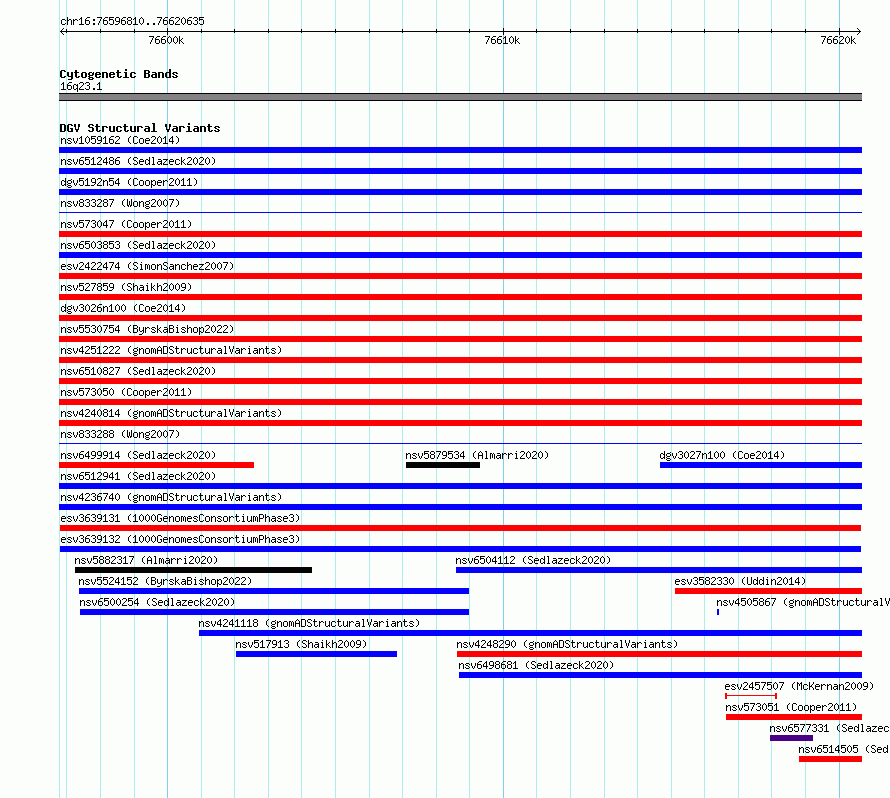 chr16:76596810..76620635

76600k

76610k

76620k

Cytogenetic Bands
16q23.1

DGV Structural Variants
nsv1059162 (Coe2014)
nsv6512486 (Sedlazeck2020)
dgv5192n54 (Cooper2011)
nsv833287 (Wong2007)
nsv573047 (Cooper2011)
nsv6503853 (Sedlazeck2020)
esv2422474 (SimonSanchez2007)
nsv527859 (Shaikh2009)
dgv3026n100 (Coe2014)
nsv5530754 (ByrskaBishop2022)
nsv4251222 (gnomADStructuralVariants)
nsv6510827 (Sedlazeck2020)
nsv573050 (Cooper2011)
nsv4240814 (gnomADStructuralVariants)
nsv833288 (Wong2007)
nsv6499914 (Sedlazeck2020)
nsv5879534 (Almarri2020)
dgv3027n100 (Coe2014)
nsv6512941 (Sedlazeck2020)
nsv4236740 (gnomADStructuralVariants)
esv3639131 (1000GenomesConsortiumPhase3)
esv3639132 (1000GenomesConsortiumPhase3)
nsv5882317 (Almarri2020)
nsv6504112 (Sedlazeck2020)
nsv5524152 (ByrskaBishop2022)
esv3582330 (Uddin2014)
nsv6500254 (Sedlazeck2020)
nsv4505867 (gnomADStructuralV
nsv4241118 (gnomADStructuralVariants)
nsv517913 (Shaikh2009)
nsv4248290 (gnomADStructuralVariants)
nsv6498681 (Sedlazeck2020)
esv2457507 (McKernan2009)
nsv573051 (Cooper2011)
nsv6577331 (Sedlazec
nsv6514505 (Sed